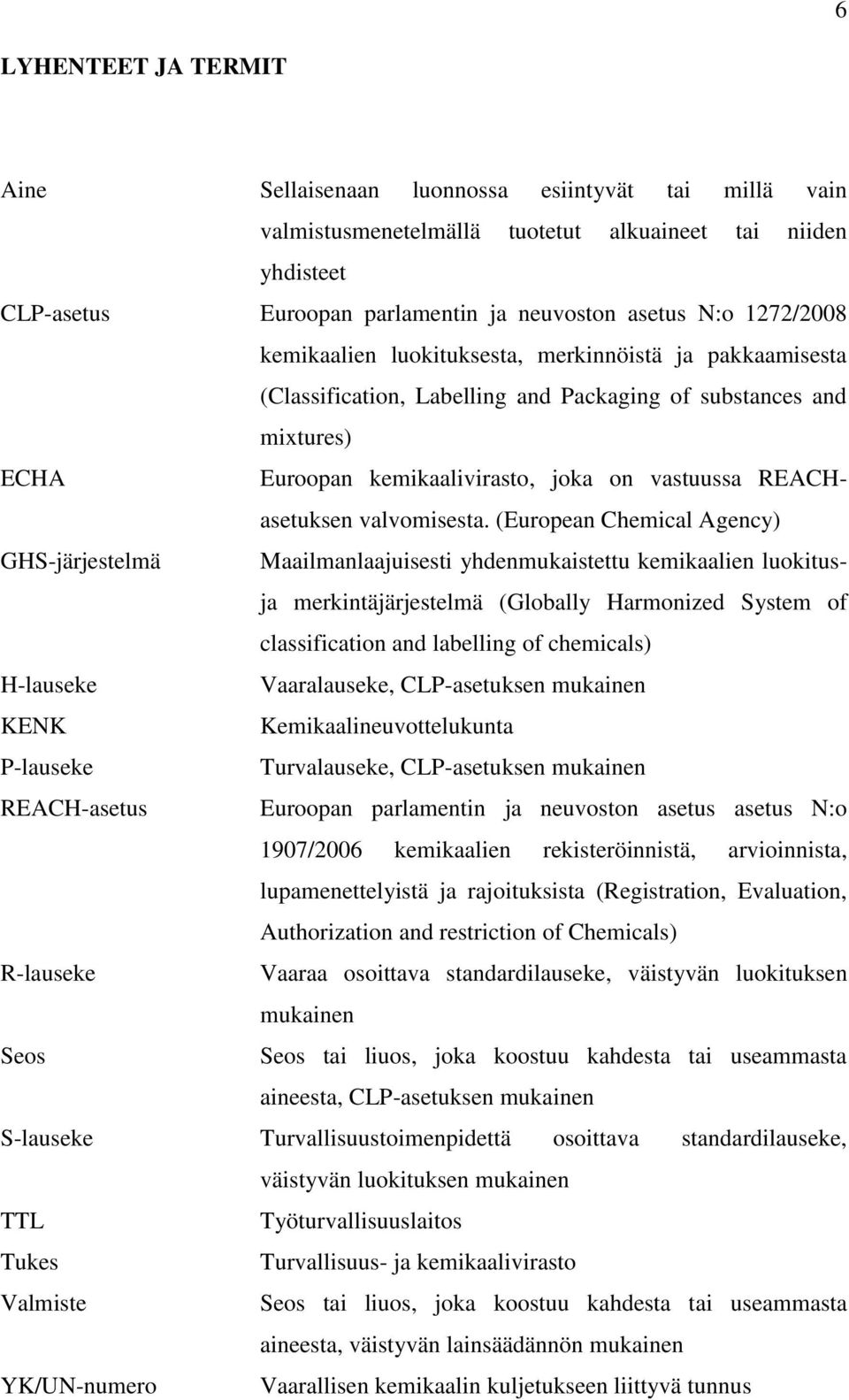 6

LYHENTEET JA TERMIT

| | |
|---|---|
| Aine | Sellaisenaan luonnossa esiintyvät tai millä vain valmistusmenetelmällä tuotetut alkuaineet tai niiden yhdisteet |
| CLP-asetus | Euroopan parlamentin ja neuvoston asetus N:o 1272/2008 kemikaalien luokituksesta, merkinnöistä ja pakkaamisesta (Classification, Labelling and Packaging of substances and mixtures) |
| ECHA | Euroopan kemikaalivirasto, joka on vastuussa REACH-asetuksen valvomisesta. (European Chemical Agency) |
| GHS-järjestelmä | Maailmanlaajuisesti yhdenmukaistettu kemikaalien luokitus- ja merkintäjärjestelmä (Globally Harmonized System of classification and labelling of chemicals) |
| H-lauseke | Vaaralauseke, CLP-asetuksen mukainen |
| KENK | Kemikaalineuvottelukunta |
| P-lauseke | Turvalauseke, CLP-asetuksen mukainen |
| REACH-asetus | Euroopan parlamentin ja neuvoston asetus asetus N:o 1907/2006 kemikaalien rekisteröinnistä, arvioinnista, lupamenettelyistä ja rajoituksista (Registration, Evaluation, Authorization and restriction of Chemicals) |
| R-lauseke | Vaaraa osoittava standardilauseke, väistyvän luokituksen mukainen |
| Seos | Seos tai liuos, joka koostuu kahdesta tai useammasta aineesta, CLP-asetuksen mukainen |
| S-lauseke | Turvallisuustoimenpidettä osoittava standardilauseke, väistyvän luokituksen mukainen |
| TTL | Työturvallisuuslaitos |
| Tukes | Turvallisuus- ja kemikaalivirasto |
| Valmiste | Seos tai liuos, joka koostuu kahdesta tai useammasta aineesta, väistyvän lainsäädännön mukainen |
| YK/UN-numero | Vaarallisen kemikaalin kuljetukseen liittyvä tunnus |